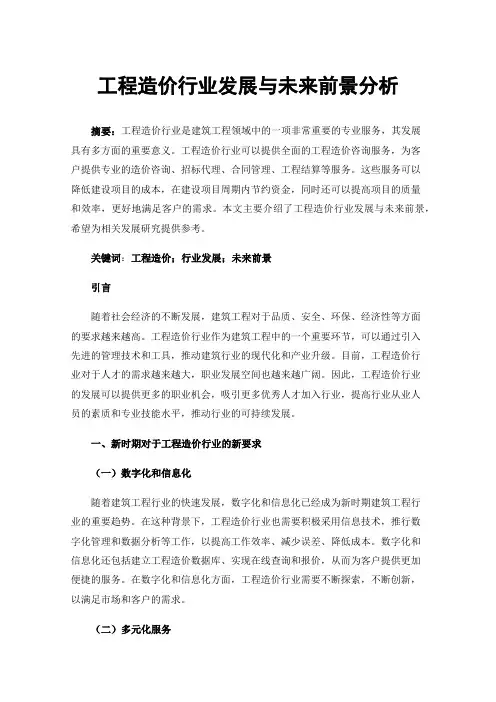 工程造价行业发展与未来前景分析

摘要：工程造价行业是建筑工程领域中的一项非常重要的专业服务，其发展具有多方面的重要意义。工程造价行业可以提供全面的工程造价咨询服务，为客户提供专业的造价咨询、招标代理、合同管理、工程结算等服务。这些服务可以降低建设项目的成本，在建设项目周期内节约资金，同时还可以提高项目的质量和效率，更好地满足客户的需求。本文主要介绍了工程造价行业发展与未来前景，希望为相关发展研究提供参考。

关键词：工程造价；行业发展；未来前景

引言

随着社会经济的不断发展，建筑工程对于品质、安全、环保、经济性等方面的要求越来越高。工程造价行业作为建筑工程中的一个重要环节，可以通过引入先进的管理技术和工具，推动建筑行业的现代化和产业升级。目前，工程造价行业对于人才的需求越来越大，职业发展空间也越来越广阔。因此，工程造价行业的发展可以提供更多的职业机会，吸引更多优秀人才加入行业，提高行业从业人员的素质和专业技能水平，推动行业的可持续发展。

一、新时期对于工程造价行业的新要求

（一）数字化和信息化

随着建筑工程行业的快速发展，数字化和信息化已经成为新时期建筑工程行业的重要趋势。在这种背景下，工程造价行业也需要积极采用信息技术，推行数字化管理和数据分析等工作，以提高工作效率、减少误差、降低成本。数字化和信息化还包括建立工程造价数据库、实现在线查询和报价，从而为客户提供更加便捷的服务。在数字化和信息化方面，工程造价行业需要不断探索，不断创新，以满足市场和客户的需求。

（二）多元化服务